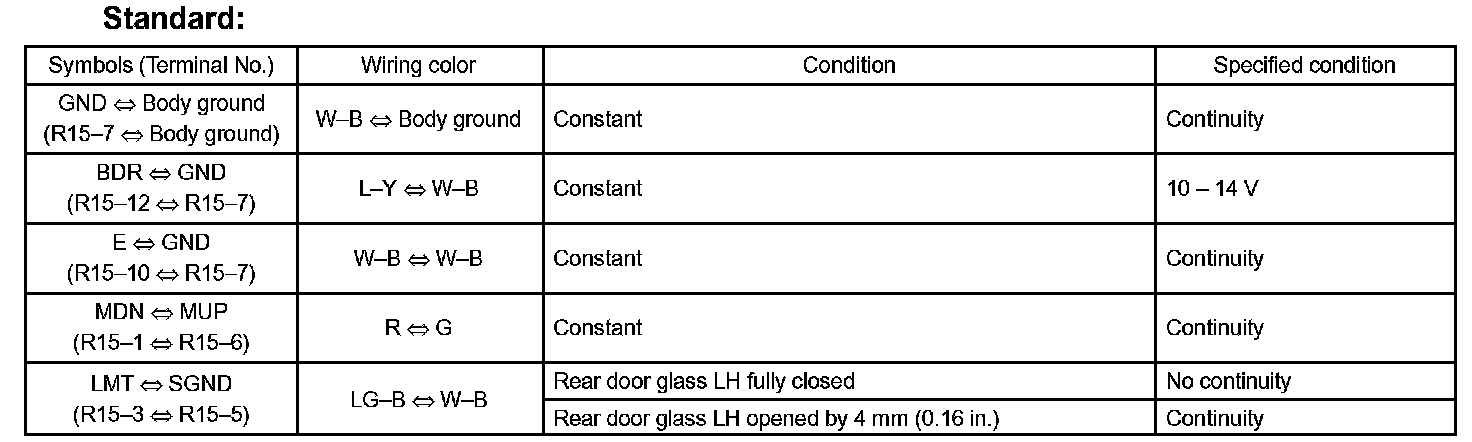 Standard:

| Symbols (Terminal No.) | Wiring color | Condition | Specified condition |
|---|---|---|---|
| GND ⇔ Body ground (R15–7 ⇔ Body ground) | W–B ⇔ Body ground | Constant | Continuity |
| BDR ⇔ GND (R15–12 ⇔ R15–7) | L–Y ⇔ W–B | Constant | 10 – 14 V |
| E ⇔ GND (R15–10 ⇔ R15–7) | W–B ⇔ W–B | Constant | Continuity |
| MDN ⇔ MUP (R15–1 ⇔ R15–6) | R ⇔ G | Constant | Continuity |
| LMT ⇔ SGND (R15–3 ⇔ R15–5) | LG–B ⇔ W–B | Rear door glass LH fully closed | No continuity |
| | | Rear door glass LH opened by 4 mm (0.16 in.) | Continuity |